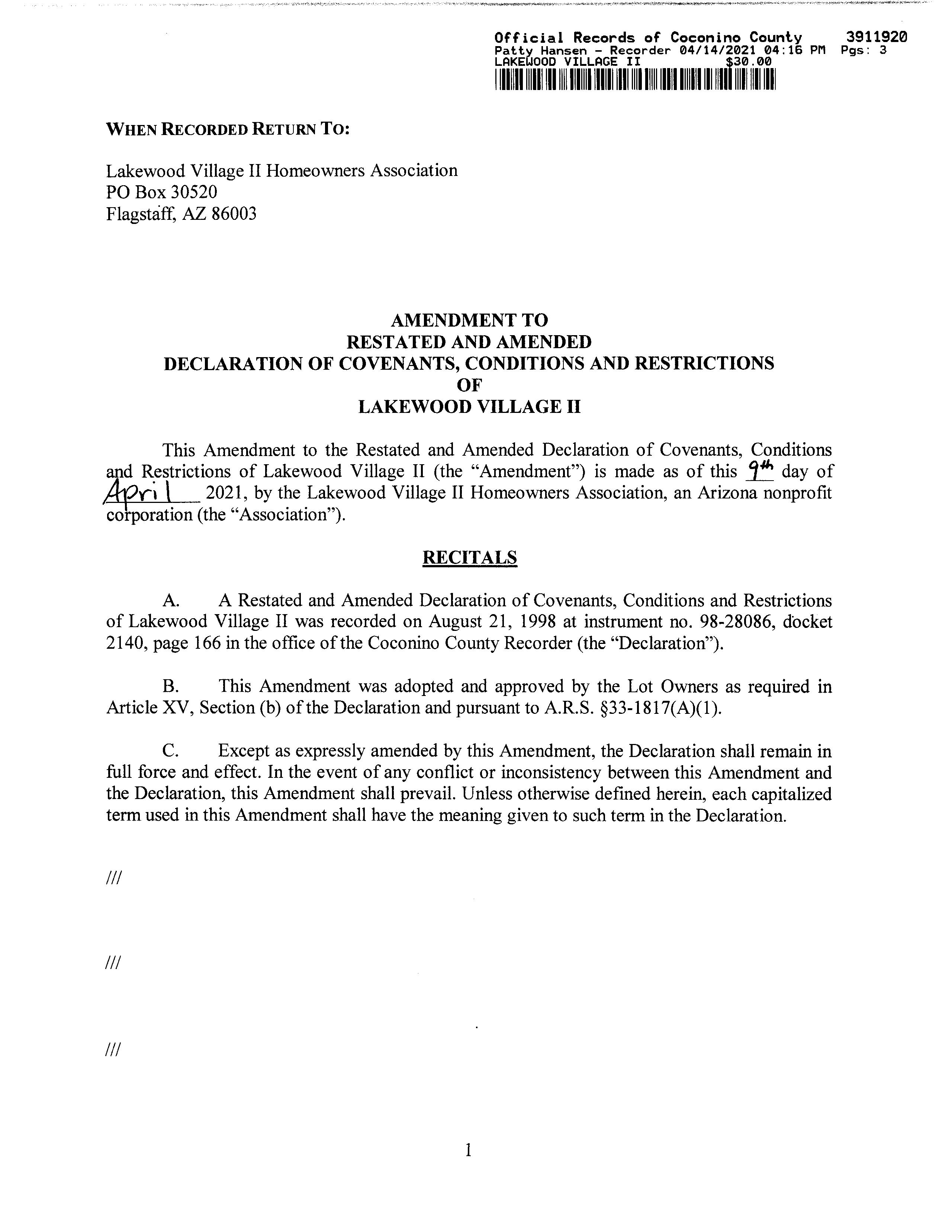 Official Records of Coconino County 3911920
Patty Hansen - Recorder 04/14/2021 04:16 PM Pgs: 3
LAKEWOOD VILLAGE II $30.00

WHEN RECORDED RETURN TO:

Lakewood Village II Homeowners Association
PO Box 30520
Flagstaff, AZ 86003

AMENDMENT TO
RESTATED AND AMENDED
DECLARATION OF COVENANTS, CONDITIONS AND RESTRICTIONS
OF
LAKEWOOD VILLAGE II

This Amendment to the Restated and Amended Declaration of Covenants, Conditions and Restrictions of Lakewood Village II (the "Amendment") is made as of this 9th day of April 2021, by the Lakewood Village II Homeowners Association, an Arizona nonprofit corporation (the "Association").

RECITALS

A. A Restated and Amended Declaration of Covenants, Conditions and Restrictions of Lakewood Village II was recorded on August 21, 1998 at instrument no. 98-28086, docket 2140, page 166 in the office of the Coconino County Recorder (the "Declaration").

B. This Amendment was adopted and approved by the Lot Owners as required in Article XV, Section (b) of the Declaration and pursuant to A.R.S. §33-1817(A)(1).

C. Except as expressly amended by this Amendment, the Declaration shall remain in full force and effect. In the event of any conflict or inconsistency between this Amendment and the Declaration, this Amendment shall prevail. Unless otherwise defined herein, each capitalized term used in this Amendment shall have the meaning given to such term in the Declaration.

///

///

///

1